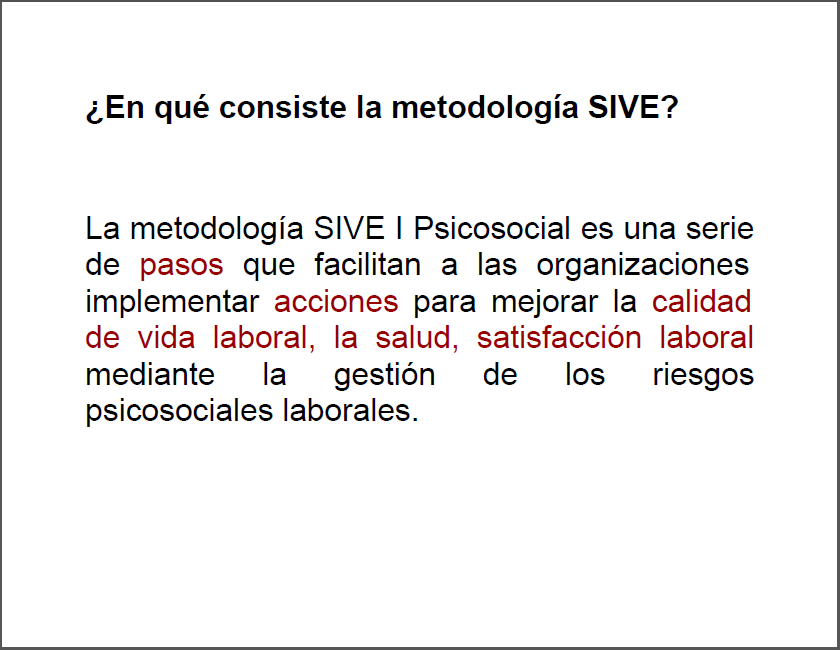 ¿En qué consiste la metodología SIVE?

La metodología SIVE I Psicosocial es una serie de pasos que facilitan a las organizaciones implementar acciones para mejorar la calidad de vida laboral, la salud, satisfacción laboral mediante la gestión de los riesgos psicosociales laborales.